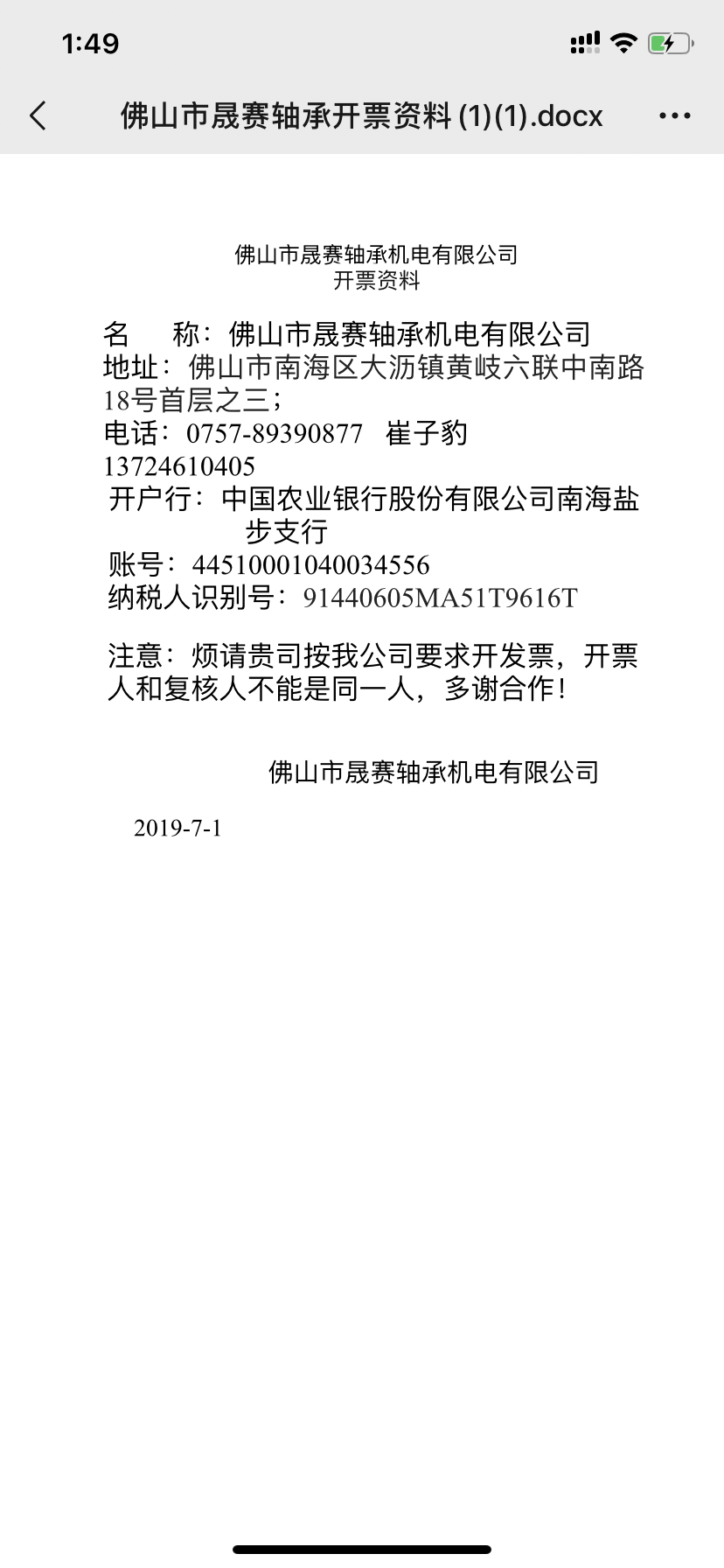 1:49

佛山市晟赛轴承开票资料 (1)(1).docx

佛山市晟赛轴承机电有限公司
开票资料

名　称：佛山市晟赛轴承机电有限公司
地址：佛山市南海区大沥镇黄岐六联中南路18号首层之三；
电话：0757-89390877　崔子豹 13724610405
开户行：中国农业银行股份有限公司南海盐步支行
账号：44510001040034556
纳税人识别号：91440605MA51T9616T

注意：烦请贵司按我公司要求开发票，开票人和复核人不能是同一人，多谢合作！

佛山市晟赛轴承机电有限公司

2019-7-1